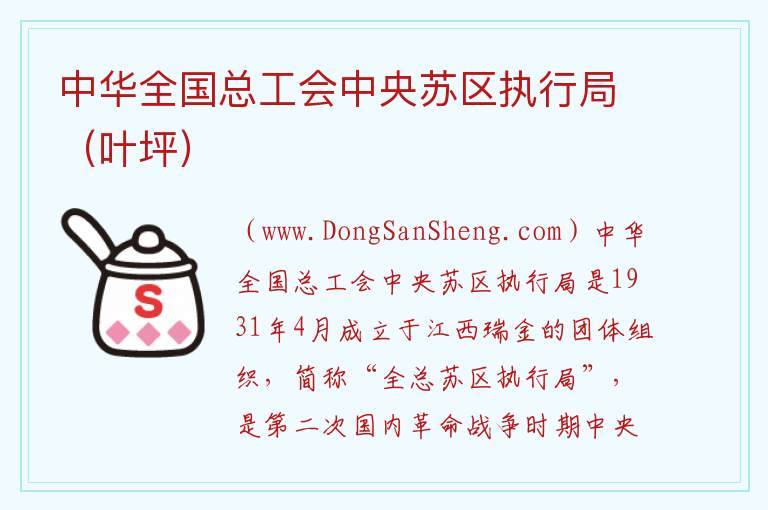 中华全国总工会中央苏区执行局（叶坪）

S

（www.DongSanSheng.com）中华全国总工会中央苏区执行局是1931年4月成立于江西瑞金的团体组织，简称“全总苏区执行局”，是第二次国内革命战争时期中央